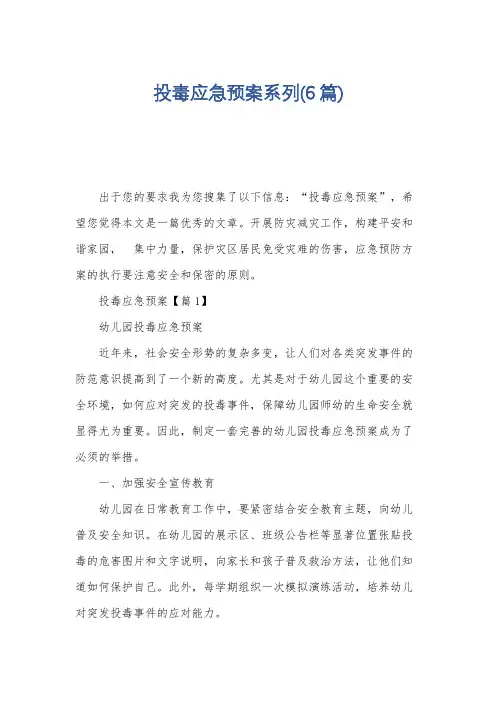 投毒应急预案系列(6篇)

出于您的要求我为您搜集了以下信息：“投毒应急预案”，希望您觉得本文是一篇优秀的文章。开展防灾减灾工作，构建平安和谐家园， 集中力量，保护灾区居民免受灾难的伤害，应急预防方案的执行要注意安全和保密的原则。

投毒应急预案【篇1】

幼儿园投毒应急预案

近年来，社会安全形势的复杂多变，让人们对各类突发事件的防范意识提高到了一个新的高度。尤其是对于幼儿园这个重要的安全环境，如何应对突发的投毒事件，保障幼儿园师幼的生命安全就显得尤为重要。因此，制定一套完善的幼儿园投毒应急预案成为了必须的举措。

一、加强安全宣传教育

幼儿园在日常教育工作中，要紧密结合安全教育主题，向幼儿普及安全知识。在幼儿园的展示区、班级公告栏等显著位置张贴投毒的危害图片和文字说明，向家长和孩子普及救治方法，让他们知道如何保护自己。此外，每学期组织一次模拟演练活动，培养幼儿对突发投毒事件的应对能力。